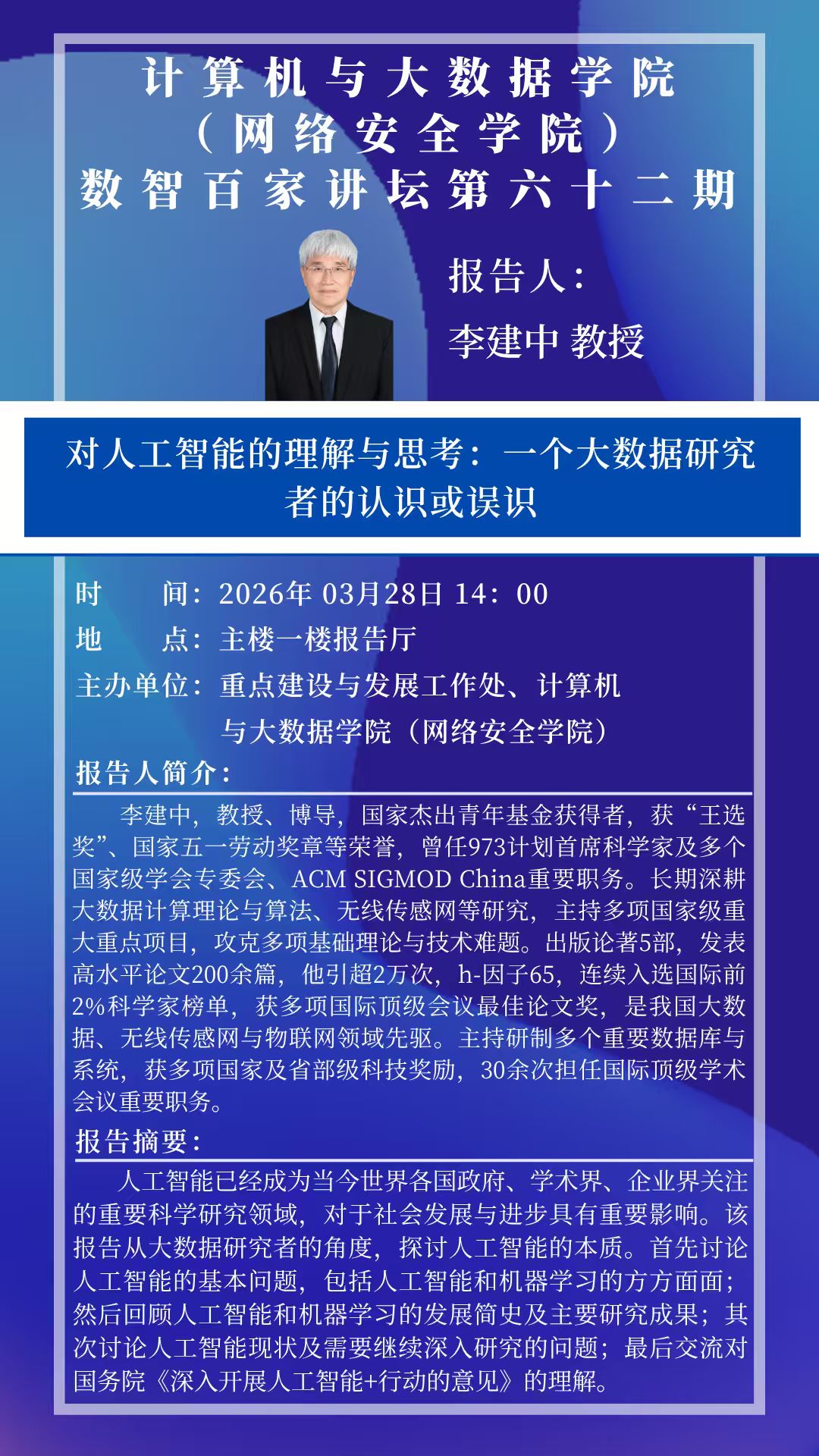 计算机与大数据学院
（网络安全学院）
数智百家讲坛第六十二期

报告人：
李建中 教授

对人工智能的理解与思考：一个大数据研究者的认识或误识

时 间：2026年03月28日14：00
地 点：主楼一楼报告厅
主办单位：重点建设与发展工作处、计算机与大数据学院（网络安全学院）

报告人简介：

李建中，教授、博导，国家杰出青年基金获得者，获“王选奖”、国家五一劳动奖章等荣誉，曾任973计划首席科学家及多个国家级学会专委会、ACM SIGMOD China重要职务。长期深耕大数据计算理论与算法、无线传感网等研究，主持多项国家级重大重点项目，攻克多项基础理论与技术难题。出版论著5部，发表高水平论文200余篇，他引超2万次，h-因子65，连续入选国际前2%科学家榜单，获多项国际顶级会议最佳论文奖，是我国大数据、无线传感网与物联网领域先驱。主持研制多个重要数据库与系统，获多项国家及省部级科技奖励，30余次担任国际顶级学术会议重要职务。

报告摘要：

人工智能已经成为当今世界各国政府、学术界、企业界关注的重要科学研究领域，对于社会发展与进步具有重要影响。该报告从大数据研究者的角度，探讨人工智能的本质。首先讨论人工智能的基本问题，包括人工智能和机器学习的方方面面；然后回顾人工智能和机器学习的发展简史及主要研究成果；其次讨论人工智能现状及需要继续深入研究的问题；最后交流对国务院《深入开展人工智能+行动的意见》的理解。